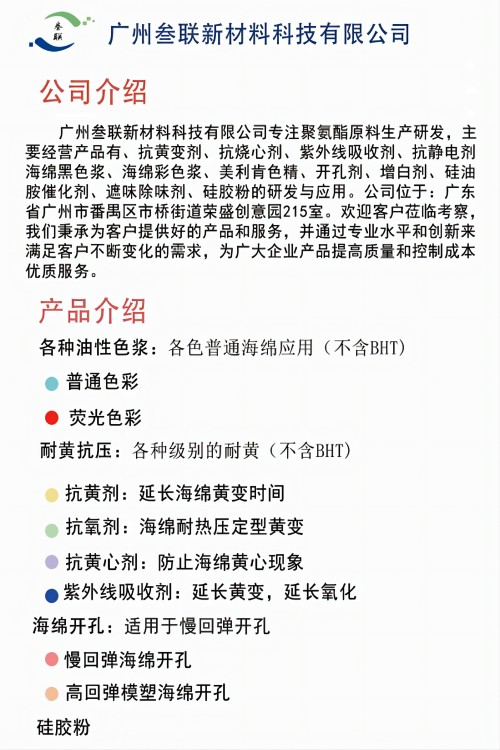 叁联

广州叁联新材料科技有限公司

公司介绍

广州叁联新材料科技有限公司专注聚氨酯原料生产研发，主要经营产品有、抗黄变剂、抗烧心剂、紫外线吸收剂、抗静电剂海绵黑色浆、海绵彩色浆、美利肯色精、开孔剂、增白剂、硅油胺催化剂、遮味除味剂、硅胶粉的研发与应用。公司位于：广东省广州市番禺区市桥街道荣盛创意园215室。欢迎客户莅临考察，我们秉承为客户提供好的产品和服务，并通过专业水平和创新来满足客户不断变化的需求，为广大企业产品提高质量和控制成本优质服务。

产品介绍

各种油性色浆：各色普通海绵应用（不含BHT）

普通色彩

荧光色彩

耐黄抗压：各种级别的耐黄（不含BHT）

抗黄剂：延长海绵黄变时间

抗氧剂：海绵耐热压定型黄变

抗黄心剂：防止海绵黄心现象

紫外线吸收剂：延长黄变，延长氧化

海绵开孔：适用于慢回弹开孔

慢回弹海绵开孔

高回弹模塑海绵开孔

硅胶粉